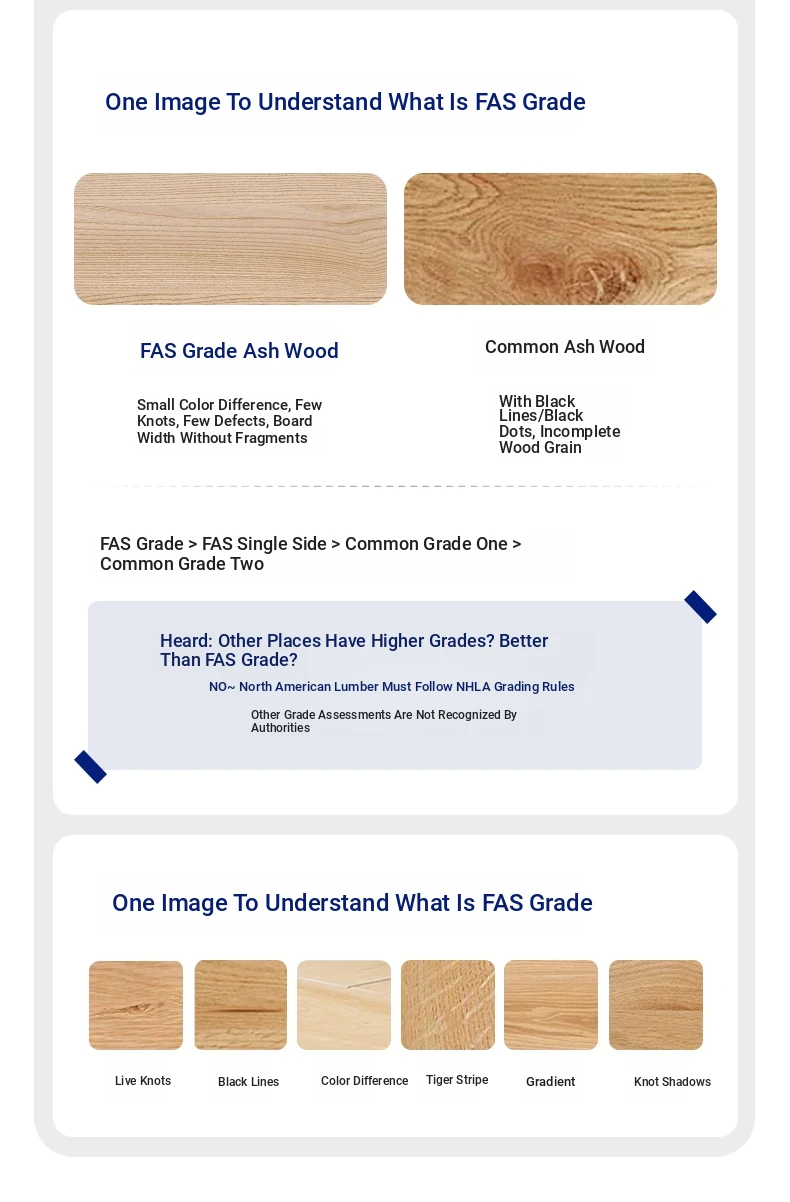 One Image To Understand What Is FAS Grade

FAS Grade Ash Wood

Small Color Difference, Few Knots, Few Defects, Board Width Without Fragments

Common Ash Wood

With Black Lines/Black Dots, Incomplete Wood Grain

FAS Grade > FAS Single Side > Common Grade One > Common Grade Two

Heard: Other Places Have Higher Grades? Better Than FAS Grade?

NO~ North American Lumber Must Follow NHLA Grading Rules

Other Grade Assessments Are Not Recognized By Authorities

One Image To Understand What Is FAS Grade

Live Knots

Black Lines

Color Difference

Tiger Stripe

Gradient

Knot Shadows